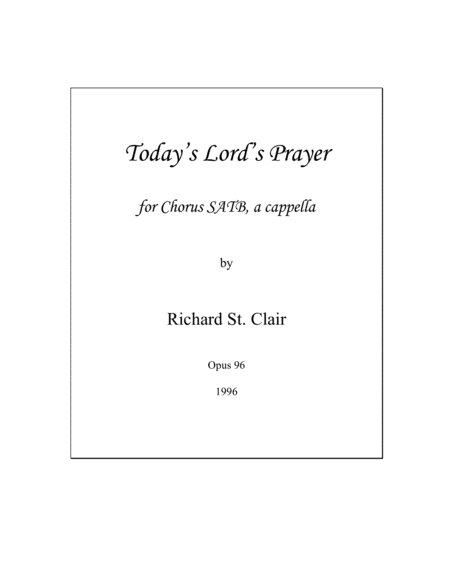 Today's Lord's Prayer

for Chorus SATB, a cappella

by

Richard St. Clair

Opus 96

1996